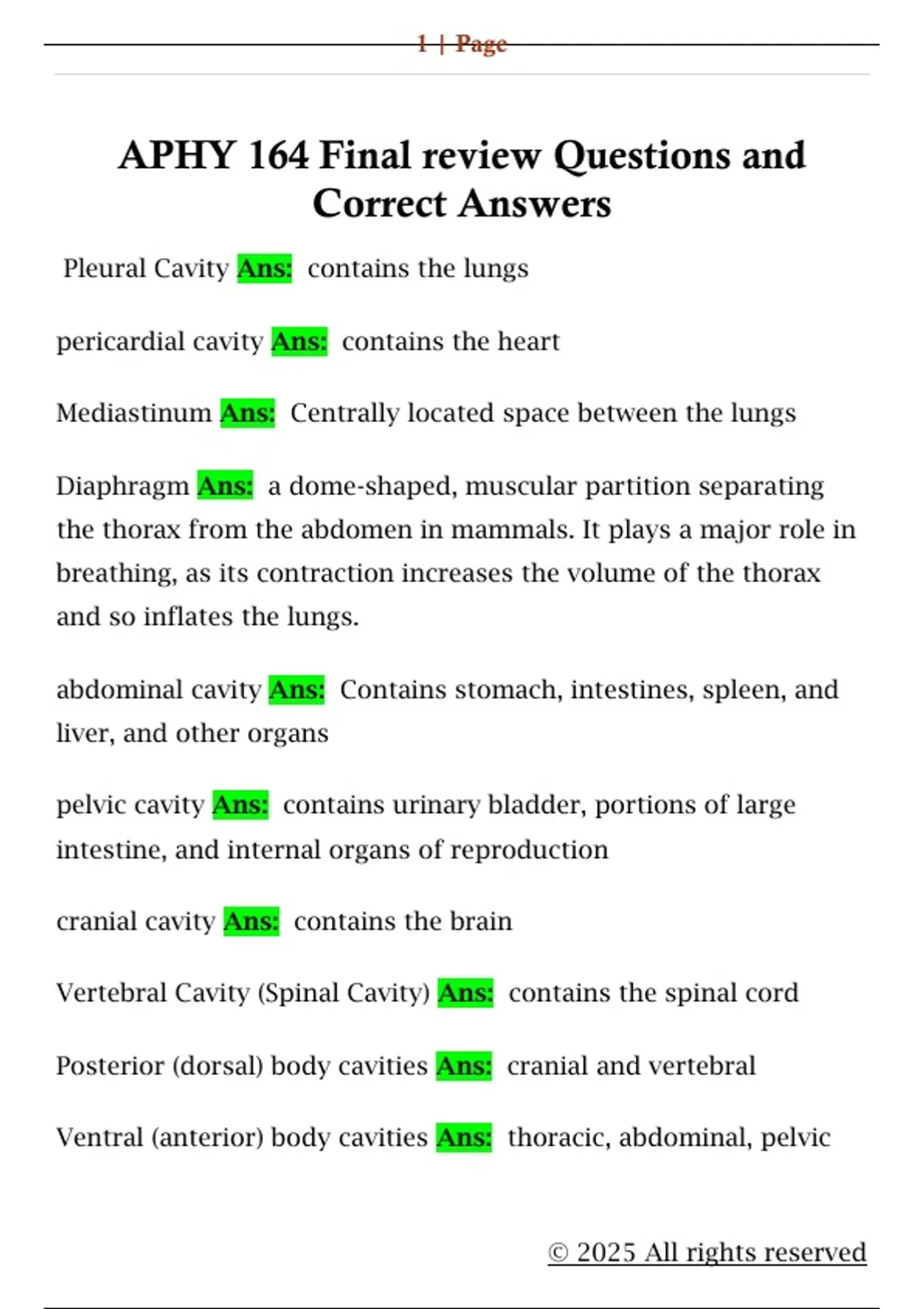 1 | Page

APHY 164 Final review Questions and Correct Answers

Pleural Cavity Ans: contains the lungs

pericardial cavity Ans: contains the heart

Mediastinum Ans: Centrally located space between the lungs

Diaphragm Ans: a dome-shaped, muscular partition separating the thorax from the abdomen in mammals. It plays a major role in breathing, as its contraction increases the volume of the thorax and so inflates the lungs.

abdominal cavity Ans: Contains stomach, intestines, spleen, and liver, and other organs

pelvic cavity Ans: contains urinary bladder, portions of large intestine, and internal organs of reproduction

cranial cavity Ans: contains the brain

Vertebral Cavity (Spinal Cavity) Ans: contains the spinal cord

Posterior (dorsal) body cavities Ans: cranial and vertebral

Ventral (anterior) body cavities Ans: thoracic, abdominal, pelvic

© 2025 All rights reserved